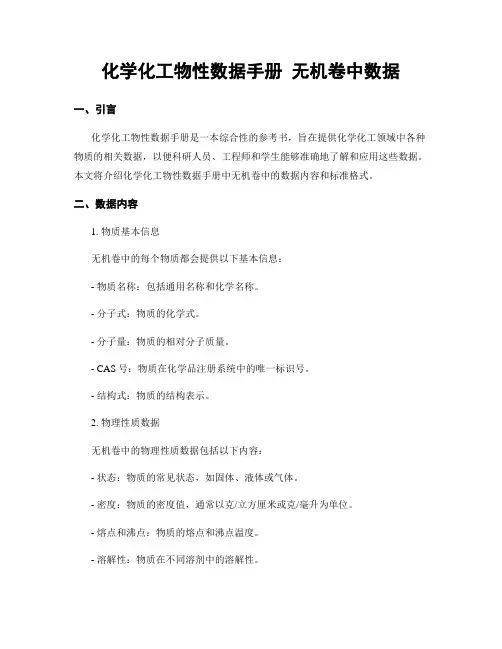 化学化工物性数据手册 无机卷中数据

一、引言

化学化工物性数据手册是一本综合性的参考书，旨在提供化学化工领域中各种物质的相关数据，以便科研人员、工程师和学生能够准确地了解和应用这些数据。本文将介绍化学化工物性数据手册中无机卷中的数据内容和标准格式。

二、数据内容

1. 物质基本信息

无机卷中的每个物质都会提供以下基本信息：

- 物质名称：包括通用名称和化学名称。

- 分子式：物质的化学式。

- 分子量：物质的相对分子质量。

- CAS 号：物质在化学品注册系统中的唯一标识号。

- 结构式：物质的结构表示。

2. 物理性质数据

无机卷中的物理性质数据包括以下内容：

- 状态：物质的常见状态，如固体、液体或气体。

- 密度：物质的密度值，通常以克/立方厘米或克/毫升为单位。

- 熔点和沸点：物质的熔点和沸点温度。

- 溶解性：物质在不同溶剂中的溶解性。